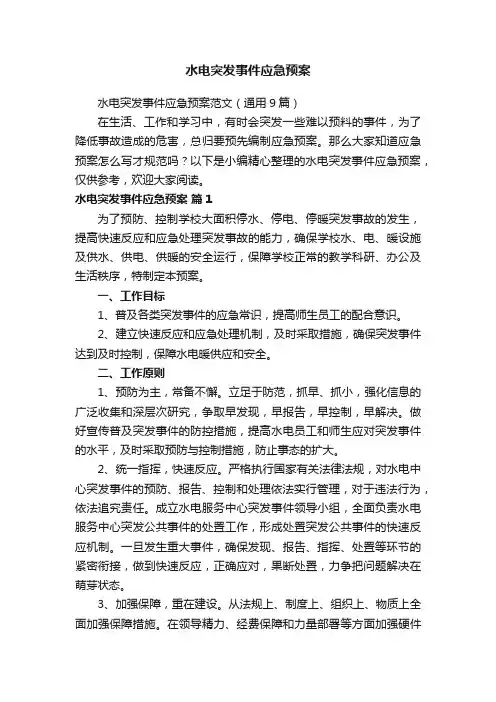 水电突发事件应急预案

水电突发事件应急预案范文（通用9篇）

在生活、工作和学习中，有时会突发一些难以预料的事件，为了降低事故造成的危害，总归要预先编制应急预案。那么大家知道应急预案怎么写才规范吗？以下是小编精心整理的水电突发事件应急预案，仅供参考，欢迎大家阅读。

水电突发事件应急预案 篇1

为了预防、控制学校大面积停水、停电、停暖突发事故的发生，提高快速反应和应急处理突发事故的能力，确保学校水、电、暖设施及供水、供电、供暖的安全运行，保障学校正常的教学科研、办公及生活秩序，特制定本预案。

一、工作目标

1、普及各类突发事件的应急常识，提高师生员工的配合意识。

2、建立快速反应和应急处理机制，及时采取措施，确保突发事件达到及时控制，保障水电暖供应和安全。

二、工作原则

1、预防为主，常备不懈。立足于防范，抓早、抓小，强化信息的广泛收集和深层次研究，争取早发现，早报告，早控制，早解决。做好宣传普及突发事件的防控措施，提高水电员工和师生应对突发事件的水平，及时采取预防与控制措施，防止事态的扩大。

2、统一指挥，快速反应。严格执行国家有关法律法规，对水电中心突发事件的预防、报告、控制和处理依法实行管理，对于违法行为，依法追究责任。成立水电服务中心突发事件领导小组，全面负责水电服务中心突发公共事件的处置工作，形成处置突发公共事件的快速反应机制。一旦发生重大事件，确保发现、报告、指挥、处置等环节的紧密衔接，做到快速反应，正确应对，果断处置，力争把问题解决在萌芽状态。

3、加强保障，重在建设。从法规上、制度上、组织上、物质上全面加强保障措施。在领导精力、经费保障和力量部署等方面加强硬件